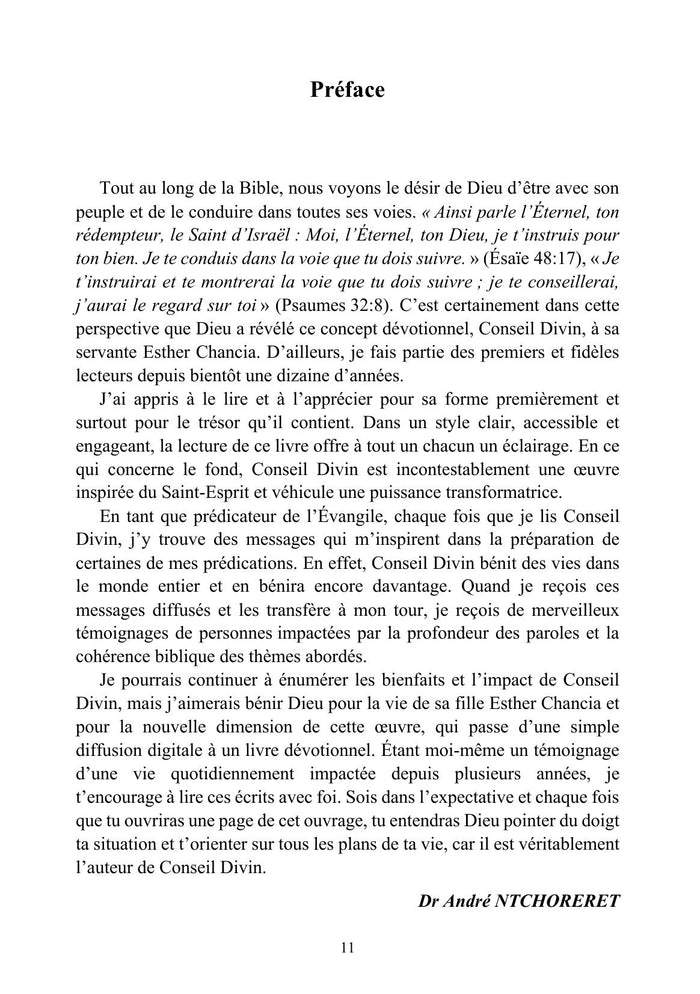 Préface

Tout au long de la Bible, nous voyons le désir de Dieu d'être avec son peuple et de le conduire dans toutes ses voies. « Ainsi parle l'Éternel, ton rédempteur, le Saint d'Israël : Moi, l'Éternel, ton Dieu, je t'instruis pour ton bien. Je te conduis dans la voie que tu dois suivre. » (Ésaïe 48:17), « Je t'instruirai et te montrerai la voie que tu dois suivre ; je te conseillerai, j'aurai le regard sur toi » (Psaumes 32:8). C'est certainement dans cette perspective que Dieu a révélé ce concept dévotionnel, Conseil Divin, à sa servante Esther Chancia. D'ailleurs, je fais partie des premiers et fidèles lecteurs depuis bientôt une dizaine d'années.

J'ai appris à le lire et à l'apprécier pour sa forme premièrement et surtout pour le trésor qu'il contient. Dans un style clair, accessible et engageant, la lecture de ce livre offre à tout un chacun un éclairage. En ce qui concerne le fond, Conseil Divin est incontestablement une œuvre inspirée du Saint-Esprit et véhicule une puissance transformatrice.

En tant que prédicateur de l'Évangile, chaque fois que je lis Conseil Divin, j'y trouve des messages qui m'inspirent dans la préparation de certaines de mes prédications. En effet, Conseil Divin bénit des vies dans le monde entier et en bénira encore davantage. Quand je reçois ces messages diffusés et les transfère à mon tour, je reçois de merveilleux témoignages de personnes impactées par la profondeur des paroles et la cohérence biblique des thèmes abordés.

Je pourrais continuer à énumérer les bienfaits et l'impact de Conseil Divin, mais j'aimerais bénir Dieu pour la vie de sa fille Esther Chancia et pour la nouvelle dimension de cette œuvre, qui passe d'une simple diffusion digitale à un livre dévotionnel. Étant moi-même un témoignage d'une vie quotidiennement impactée depuis plusieurs années, je t'encourage à lire ces écrits avec foi. Sois dans l'expectative et chaque fois que tu ouvriras une page de cet ouvrage, tu entendras Dieu pointer du doigt ta situation et t'orienter sur tous les plans de ta vie, car il est véritablement l'auteur de Conseil Divin.

Dr André NTCHORERET

11